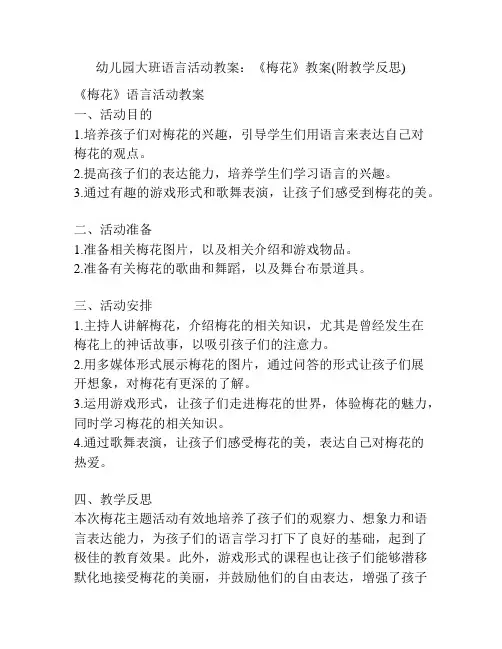 幼儿园大班语言活动教案：《梅花》教案(附教学反思)

《梅花》语言活动教案

一、活动目的

1.培养孩子们对梅花的兴趣，引导学生们用语言来表达自己对梅花的观点。

2.提高孩子们的表达能力，培养学生们学习语言的兴趣。

3.通过有趣的游戏形式和歌舞表演，让孩子们感受到梅花的美。

二、活动准备

1.准备相关梅花图片，以及相关介绍和游戏物品。

2.准备有关梅花的歌曲和舞蹈，以及舞台布景道具。

三、活动安排

1.主持人讲解梅花，介绍梅花的相关知识，尤其是曾经发生在梅花上的神话故事，以吸引孩子们的注意力。

2.用多媒体形式展示梅花的图片，通过问答的形式让孩子们展开想象，对梅花有更深的了解。

3.运用游戏形式，让孩子们走进梅花的世界，体验梅花的魅力，同时学习梅花的相关知识。

4.通过歌舞表演，让孩子们感受梅花的美，表达自己对梅花的热爱。

四、教学反思

本次梅花主题活动有效地培养了孩子们的观察力、想象力和语言表达能力，为孩子们的语言学习打下了良好的基础，起到了极佳的教育效果。此外，游戏形式的课程也让孩子们能够潜移默化地接受梅花的美丽，并鼓励他们的自由表达，增强了孩子